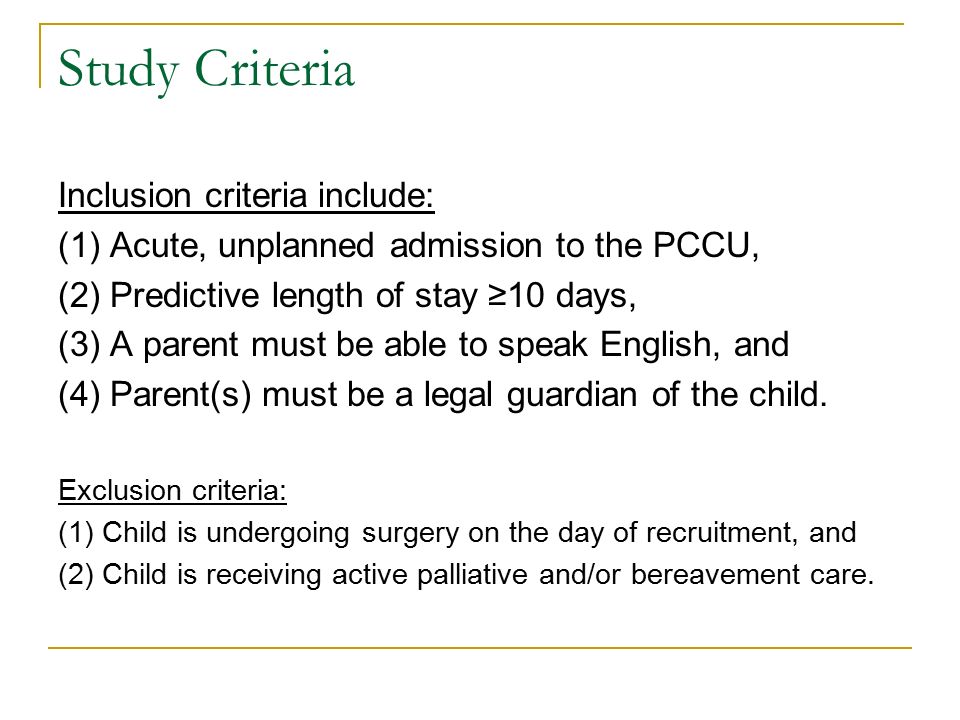 Study Criteria

Inclusion criteria include:
(1) Acute, unplanned admission to the PCCU,
(2) Predictive length of stay ≥10 days,
(3) A parent must be able to speak English, and
(4) Parent(s) must be a legal guardian of the child.

Exclusion criteria:
(1) Child is undergoing surgery on the day of recruitment, and
(2) Child is receiving active palliative and/or bereavement care.